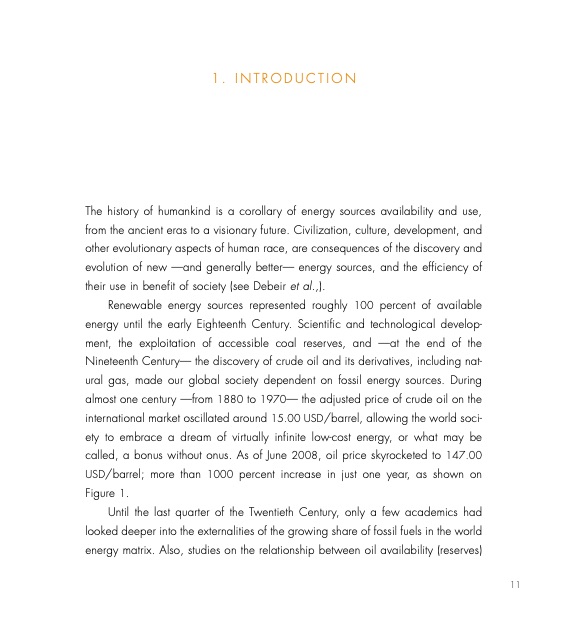 1. INTRODUCTION

The history of humankind is a corollary of energy sources availability and use, from the ancient eras to a visionary future. Civilization, culture, development, and other evolutionary aspects of human race, are consequences of the discovery and evolution of new —and generally better— energy sources, and the efficiency of their use in benefit of society (see Debeir et al.,).

Renewable energy sources represented roughly 100 percent of available energy until the early Eighteenth Century. Scientific and technological development, the exploitation of accessible coal reserves, and —at the end of the Nineteenth Century— the discovery of crude oil and its derivatives, including natural gas, made our global society dependent on fossil energy sources. During almost one century —from 1880 to 1970— the adjusted price of crude oil on the international market oscillated around 15.00 USD/barrel, allowing the world society to embrace a dream of virtually infinite low-cost energy, or what may be called, a bonus without onus. As of June 2008, oil price skyrocketed to 147.00 USD/barrel; more than 1000 percent increase in just one year, as shown on Figure 1.

Until the last quarter of the Twentieth Century, only a few academics had looked deeper into the externalities of the growing share of fossil fuels in the world energy matrix. Also, studies on the relationship between oil availability (reserves)

11